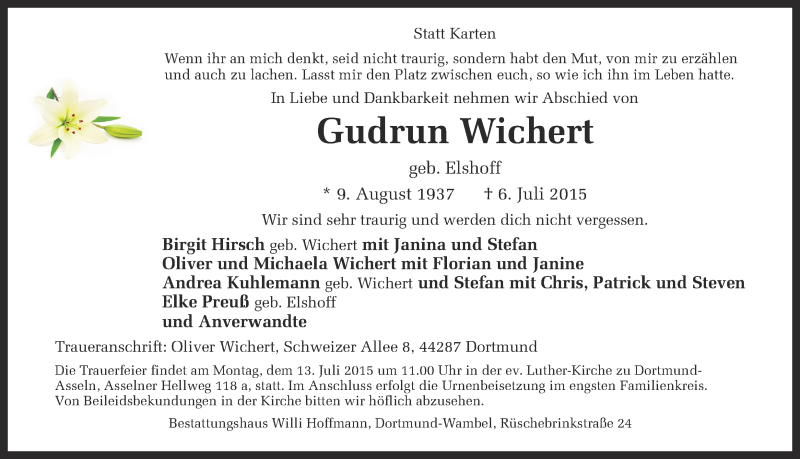 Statt Karten

Wenn ihr an mich denkt, seid nicht traurig, sondern habt den Mut, von mir zu erzählen und auch zu lachen. Lasst mir den Platz zwischen euch, so wie ich ihn im Leben hatte.

In Liebe und Dankbarkeit nehmen wir Abschied von

Gudrun Wichert

geb. Elshoff

* 9. August 1937 † 6. Juli 2015

Wir sind sehr traurig und werden dich nicht vergessen.

Birgit Hirsch geb. Wichert mit Janina und Stefan
Oliver und Michaela Wichert mit Florian und Janine
Andrea Kuhlemann geb. Wichert und Stefan mit Chris, Patrick und Steven
Elke Preuß geb. Elshoff
und Anverwandte

Traueranschrift: Oliver Wichert, Schweizer Allee 8, 44287 Dortmund

Die Trauerfeier findet am Montag, dem 13. Juli 2015 um 11.00 Uhr in der ev. Luther-Kirche zu Dortmund-Asseln, Asselner Hellweg 118 a, statt. Im Anschluss erfolgt die Urnenbeisetzung im engsten Familienkreis. Von Beileidsbekundungen in der Kirche bitten wir höflich abzusehen.

Bestattungshaus Willi Hoffmann, Dortmund-Wambel, Rüschebrinkstraße 24